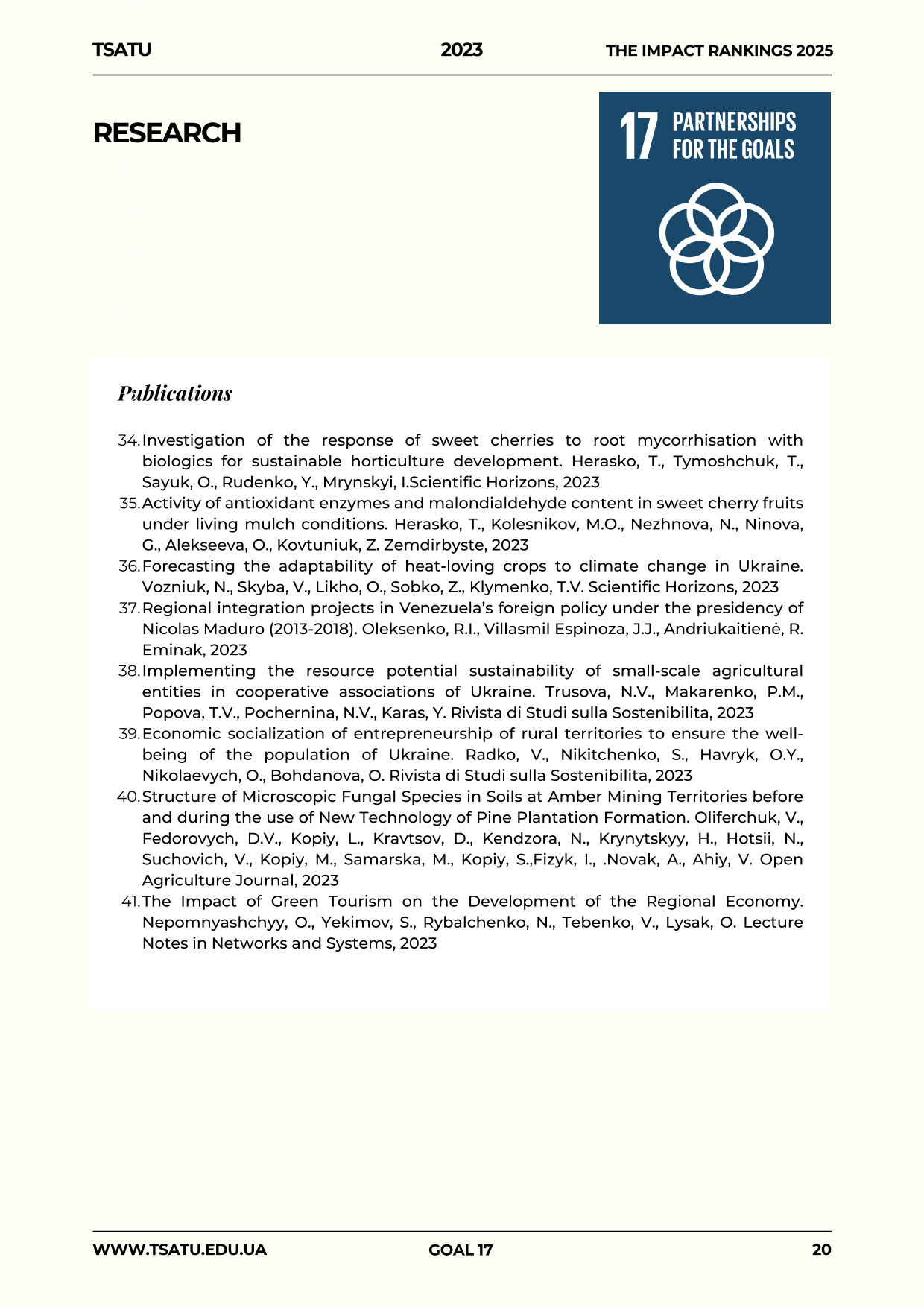 TSATU 2023 THE IMPACT RANKINGS 2025

RESEARCH

17 PARTNERSHIPS FOR THE GOALS

Publications

34. Investigation of the response of sweet cherries to root mycorrhisation with biologics for sustainable horticulture development. Herasko, T., Tymoshchuk, T., Sayuk, O., Rudenko, Y., Mrynskyi, I.Scientific Horizons, 2023
35. Activity of antioxidant enzymes and malondialdehyde content in sweet cherry fruits under living mulch conditions. Herasko, T., Kolesnikov, M.O., Nezhnova, N., Ninova, G., Alekseeva, O., Kovtuniuk, Z. Zemdirbyste, 2023
36. Forecasting the adaptability of heat-loving crops to climate change in Ukraine. Vozniuk, N., Skyba, V., Likho, O., Sobko, Z., Klymenko, T.V. Scientific Horizons, 2023
37. Regional integration projects in Venezuela's foreign policy under the presidency of Nicolas Maduro (2013-2018). Oleksenko, R.I., Villasmil Espinoza, J.J., Andriukaitienė, R. Eminak, 2023
38. Implementing the resource potential sustainability of small-scale agricultural entities in cooperative associations of Ukraine. Trusova, N.V., Makarenko, P.M., Popova, T.V., Pochernina, N.V., Karas, Y. Rivista di Studi sulla Sostenibilita, 2023
39. Economic socialization of entrepreneurship of rural territories to ensure the well-being of the population of Ukraine. Radko, V., Nikitchenko, S., Havryk, O.Y., Nikolaevych, O., Bohdanova, O. Rivista di Studi sulla Sostenibilita, 2023
40. Structure of Microscopic Fungal Species in Soils at Amber Mining Territories before and during the use of New Technology of Pine Plantation Formation. Oliferchuk, V., Fedorovych, D.V., Kopiy, L., Kravtsov, D., Kendzora, N., Krynytskyy, H., Hotsii, N., Suchovich, V., Kopiy, M., Samarska, M., Kopiy, S.,Fizyk, I., .Novak, A., Ahiy, V. Open Agriculture Journal, 2023
41. The Impact of Green Tourism on the Development of the Regional Economy. Nepomnyashchyy, O., Yekimov, S., Rybalchenko, N., Tebenko, V., Lysak, O. Lecture Notes in Networks and Systems, 2023

WWW.TSATU.EDU.UA GOAL 17 20